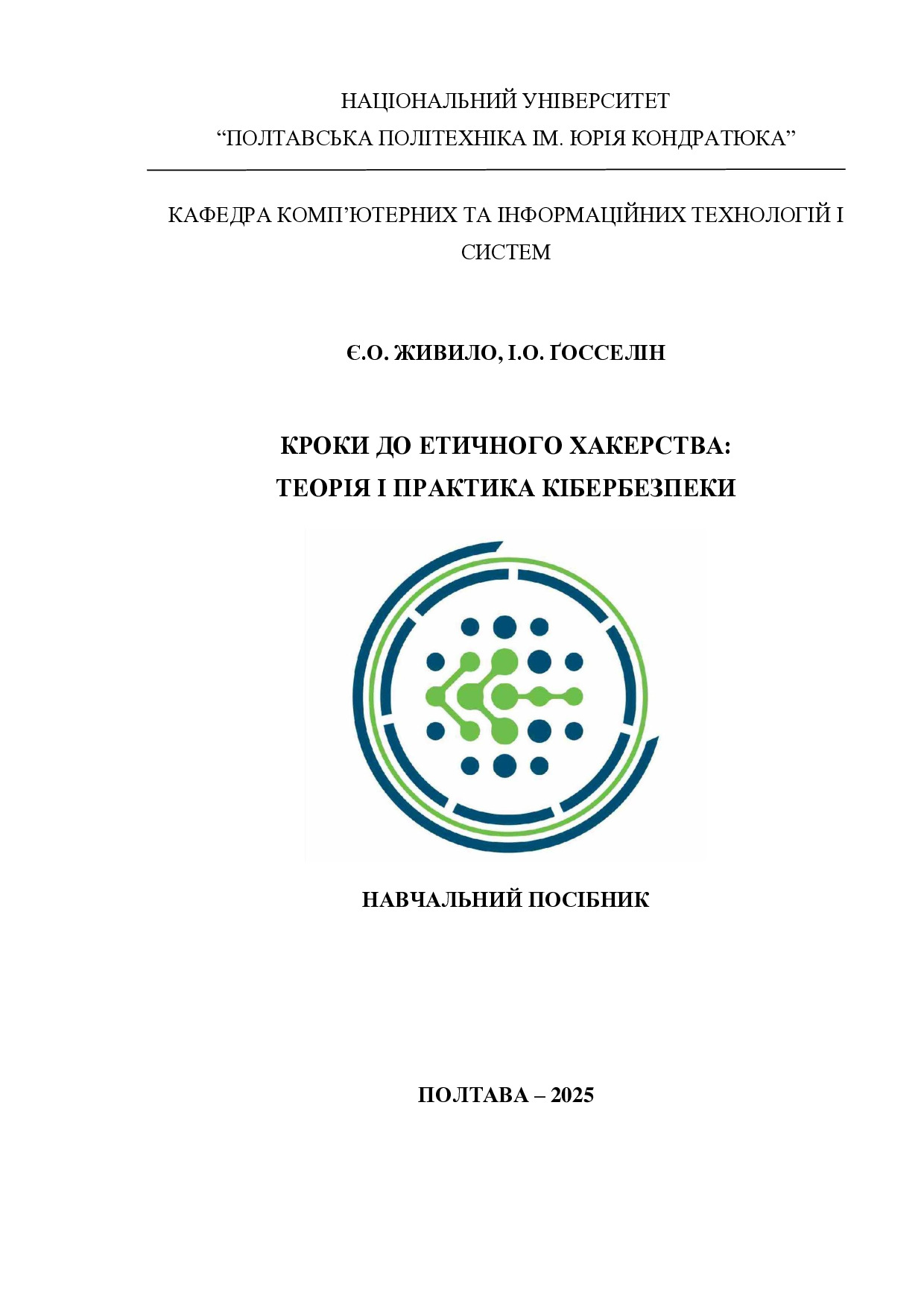 НАЦІОНАЛЬНИЙ УНІВЕРСИТЕТ
“ПОЛТАВСЬКА ПОЛІТЕХНІКА ІМ. ЮРІЯ КОНДРАТЮКА”

КАФЕДРА КОМП’ЮТЕРНИХ ТА ІНФОРМАЦІЙНИХ ТЕХНОЛОГІЙ І СИСТЕМ

Є.О. ЖИВИЛО, І.О. ҐОССЕЛІН

КРОКИ ДО ЕТИЧНОГО ХАКЕРСТВА:
ТЕОРІЯ І ПРАКТИКА КІБЕРБЕЗПЕКИ

НАВЧАЛЬНИЙ ПОСІБНИК

ПОЛТАВА – 2025